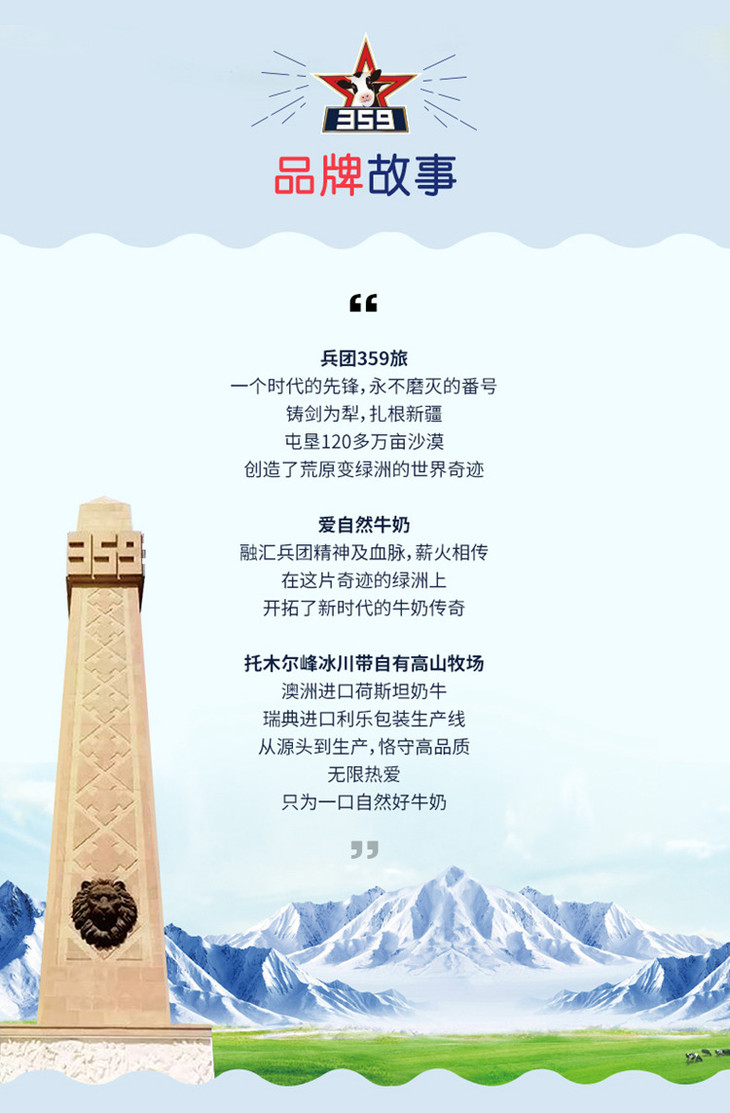 359

品牌故事

“

兵团359旅
一个时代的先锋，永不磨灭的番号
铸剑为犁，扎根新疆
屯垦120多万亩沙漠
创造了荒原变绿洲的世界奇迹

爱自然牛奶
融汇兵团精神及血脉，薪火相传
在这片奇迹的绿洲上
开拓了新时代的牛奶传奇

托木尔峰冰川带自有高山牧场
澳洲进口荷斯坦奶牛
瑞典进口利乐包装生产线
从源头到生产，恪守高品质
无限热爱
只为一口自然好牛奶

”

359